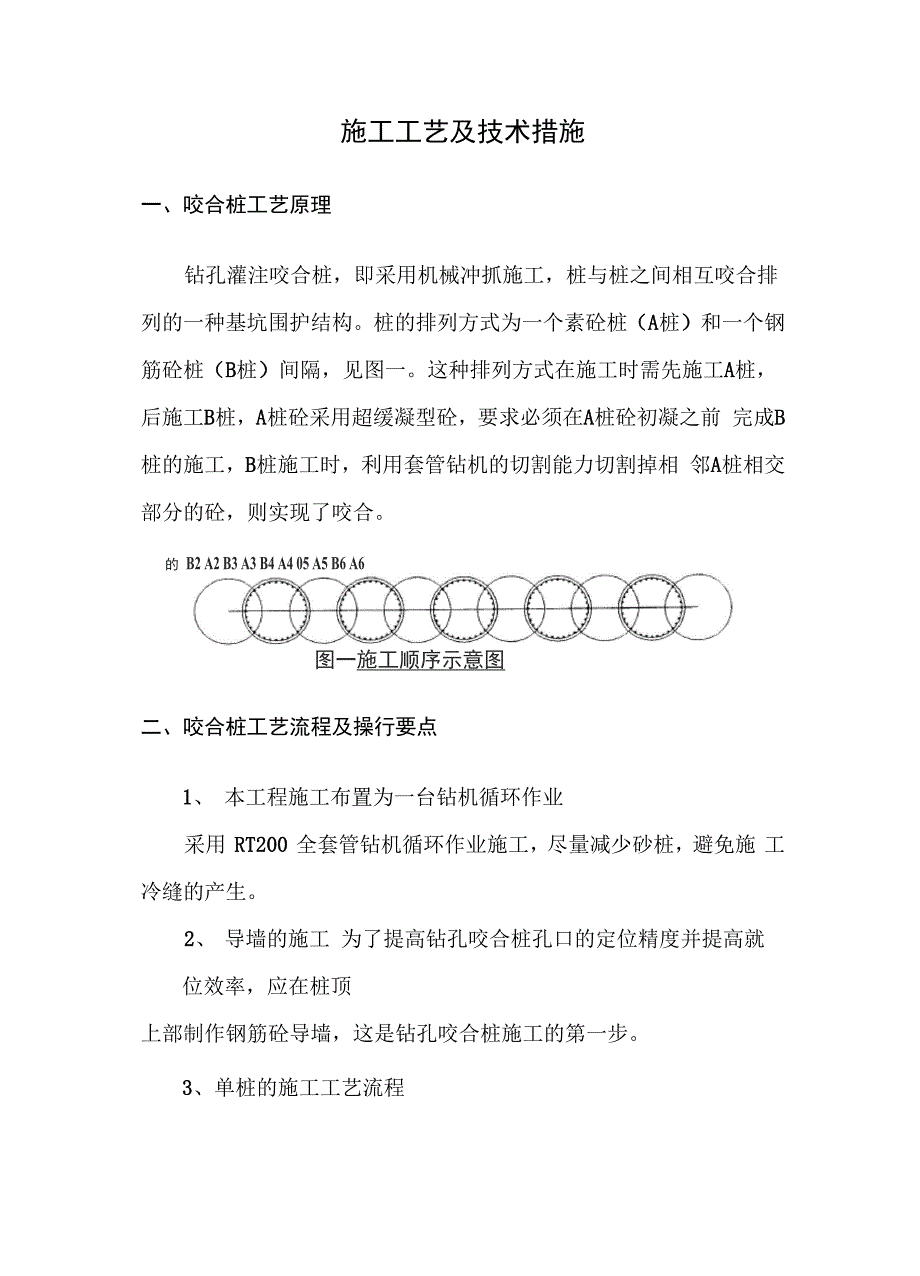 施工工艺及技术措施

一、咬合桩工艺原理

钻孔灌注咬合桩，即采用机械冲抓施工，桩与桩之间相互咬合排列的一种基坑围护结构。桩的排列方式为一个素砼桩（A桩）和一个钢筋砼桩（B桩）间隔，见图一。这种排列方式在施工时需先施工A桩，后施工B桩，A桩砼采用超缓凝型砼，要求必须在A桩砼初凝之前 完成B桩的施工，B桩施工时，利用套管钻机的切割能力切割掉相 邻A桩相交部分的砼，则实现了咬合。

的 B2 A2 B3 A3 B4 A4 05 A5 B6 A6

图一施工顺序示意图

二、咬合桩工艺流程及操行要点

1、 本工程施工布置为一台钻机循环作业

采用 RT200 全套管钻机循环作业施工，尽量减少砂桩，避免施 工冷缝的产生。

2、 导墙的施工 为了提高钻孔咬合桩孔口的定位精度并提高就位效率，应在桩顶

上部制作钢筋砼导墙，这是钻孔咬合桩施工的第一步。

3、单桩的施工工艺流程